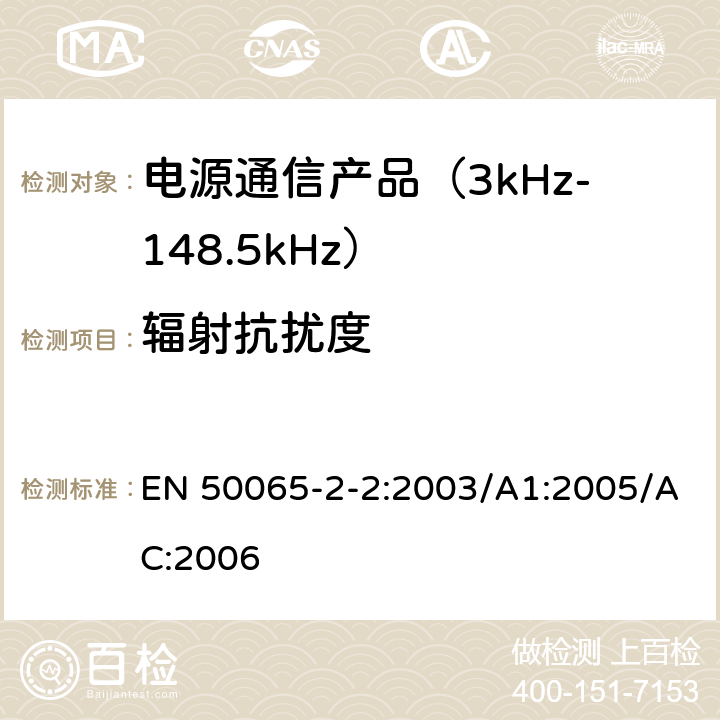 MA CNAS ilac-MRA

检测对象： 电源通信产品（3kHz-148.5kHz）

检测项目： 辐射抗扰度

检测标准： EN 50065-2-2:2003/A1:2005/AC:2006

百检 Baijiantest.com

做检测 上百检
400-151-7153